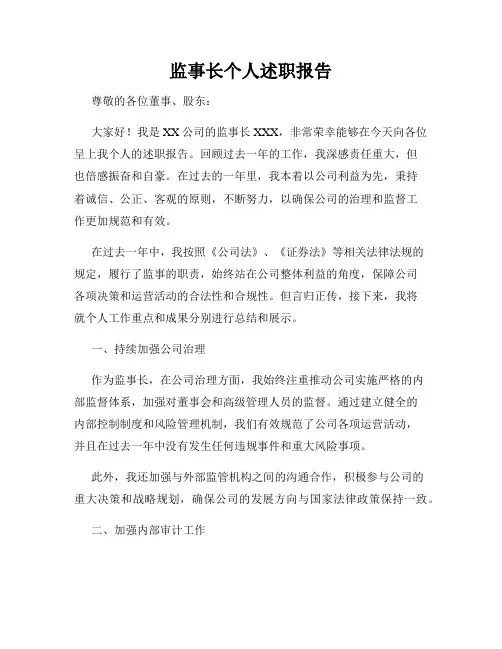 监事长个人述职报告

尊敬的各位董事、股东：

大家好！我是XX公司的监事长XXX，非常荣幸能够在今天向各位呈上我个人的述职报告。回顾过去一年的工作，我深感责任重大，但也倍感振奋和自豪。在过去的一年里，我本着以公司利益为先，秉持着诚信、公正、客观的原则，不断努力，以确保公司的治理和监督工作更加规范和有效。

在过去一年中，我按照《公司法》、《证券法》等相关法律法规的规定，履行了监事的职责，始终站在公司整体利益的角度，保障公司各项决策和运营活动的合法性和合规性。但言归正传，接下来，我将就个人工作重点和成果分别进行总结和展示。

一、持续加强公司治理

作为监事长，在公司治理方面，我始终注重推动公司实施严格的内部监督体系，加强对董事会和高级管理人员的监督。通过建立健全的内部控制制度和风险管理机制，我们有效规范了公司各项运营活动，并且在过去一年中没有发生任何违规事件和重大风险事项。

此外，我还加强与外部监管机构之间的沟通合作，积极参与公司的重大决策和战略规划，确保公司的发展方向与国家法律政策保持一致。

二、加强内部审计工作